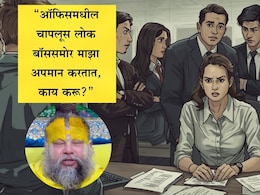 “ऑफिसमधील चापलूस लोक बॉससमोर माझा अपमान करतात, काय करू?”